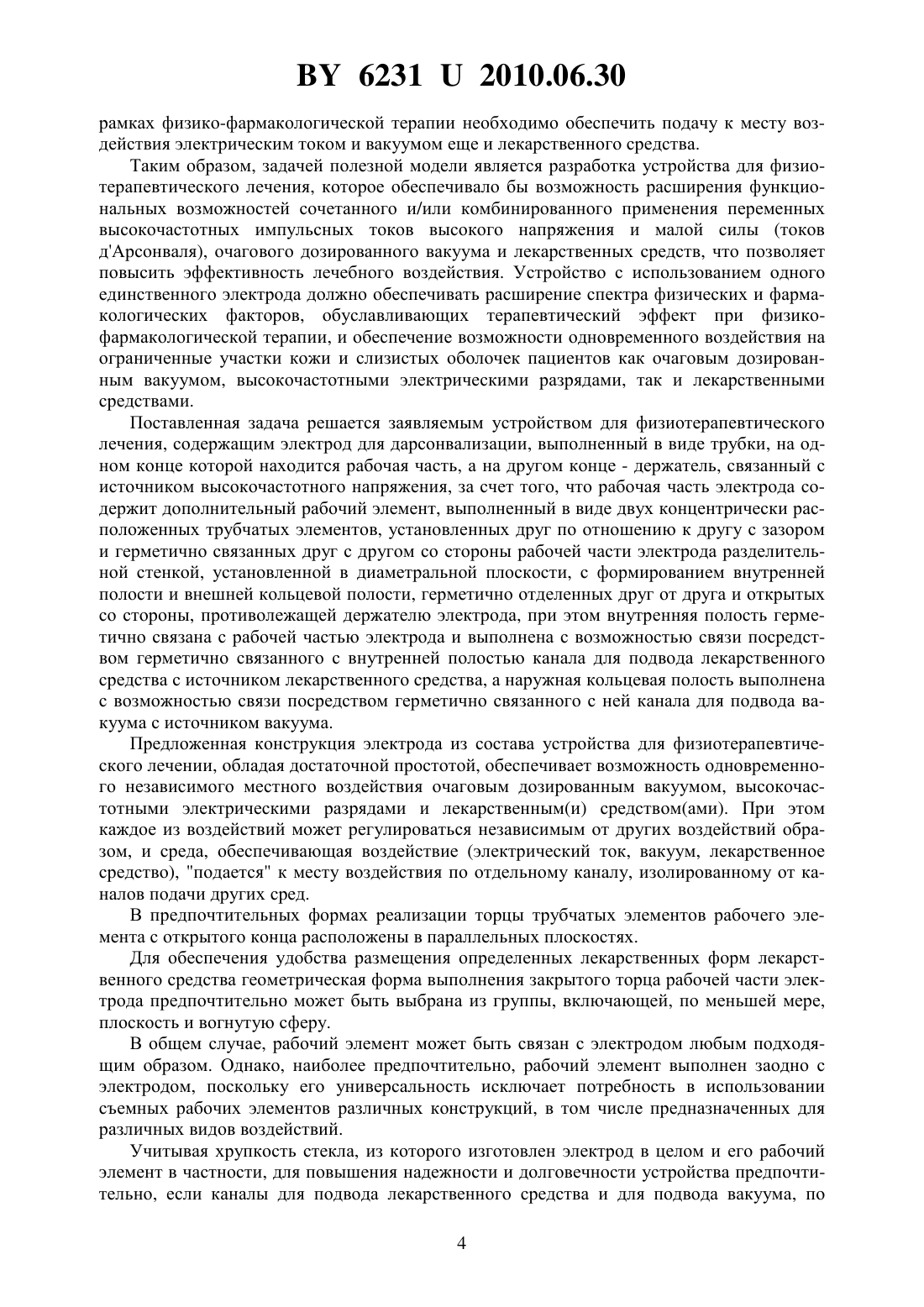 BY 6231 U 2010.06.30

рамках физико-фармакологической терапии необходимо обеспечить подачу к месту воздействия электрическим током и вакуумом еще и лекарственного средства.

Таким образом, задачей полезной модели является разработка устройства для физиотерапевтического лечения, которое обеспечивало бы возможность расширения функциональных возможностей сочетанного и/или комбинированного применения переменных высокочастотных импульсных токов высокого напряжения и малой силы (токов д'Арсонваля), очагового дозированного вакуума и лекарственных средств, что позволяет повысить эффективность лечебного воздействия. Устройство с использованием одного единственного электрода должно обеспечивать расширение спектра физических и фармакологических факторов, обуславливающих терапевтический эффект при физико-фармакологической терапии, и обеспечение возможности одновременного воздействия на ограниченные участки кожи и слизистых оболочек пациентов как очаговым дозированным вакуумом, высокочастотными электрическими разрядами, так и лекарственными средствами.

Поставленная задача решается заявляемым устройством для физиотерапевтического лечения, содержащим электрод для дарсонвализации, выполненный в виде трубки, на одном конце которой находится рабочая часть, а на другом конце - держатель, связанный с источником высокочастотного напряжения, за счет того, что рабочая часть электрода содержит дополнительный рабочий элемент, выполненный в виде двух концентрически расположенных трубчатых элементов, установленных друг по отношению к другу с зазором и герметично связанных друг с другом со стороны рабочей части электрода разделительной стенкой, установленной в диаметральной плоскости, с формированием внутренней полости и внешней кольцевой полости, герметично отделенных друг от друга и открытых со стороны, противолежащей держателю электрода, при этом внутренняя полость герметично связана с рабочей частью электрода и выполнена с возможностью связи посредством герметично связанного с внутренней полостью канала для подвода лекарственного средства с источником лекарственного средства, а наружная кольцевая полость выполнена с возможностью связи посредством герметично связанного с ней канала для подвода вакуума с источником вакуума.

Предложенная конструкция электрода из состава устройства для физиотерапевтического лечении, обладая достаточной простотой, обеспечивает возможность одновременного независимого местного воздействия очаговым дозированным вакуумом, высокочастотными электрическими разрядами и лекарственным(и) средством(ами). При этом каждое из воздействий может регулироваться независимым от других воздействий образом, и среда, обеспечивающая воздействие (электрический ток, вакуум, лекарственное средство), "подается" к месту воздействия по отдельному каналу, изолированному от каналов подачи других сред.

В предпочтительных формах реализации торцы трубчатых элементов рабочего элемента с открытого конца расположены в параллельных плоскостях.

Для обеспечения удобства размещения определенных лекарственных форм лекарственного средства геометрическая форма выполнения закрытого торца рабочей части электрода предпочтительно может быть выбрана из группы, включающей, по меньшей мере, плоскость и вогнутую сферу.

В общем случае, рабочий элемент может быть связан с электродом любым подходящим образом. Однако, наиболее предпочтительно, рабочий элемент выполнен заодно с электродом, поскольку его универсальность исключает потребность в использовании съемных рабочих элементов различных конструкций, в том числе предназначенных для различных видов воздействий.

Учитывая хрупкость стекла, из которого изготовлен электрод в целом и его рабочий элемент в частности, для повышения надежности и долговечности устройства предпочтительно, если каналы для подвода лекарственного средства и для подвода вакуума, по

4